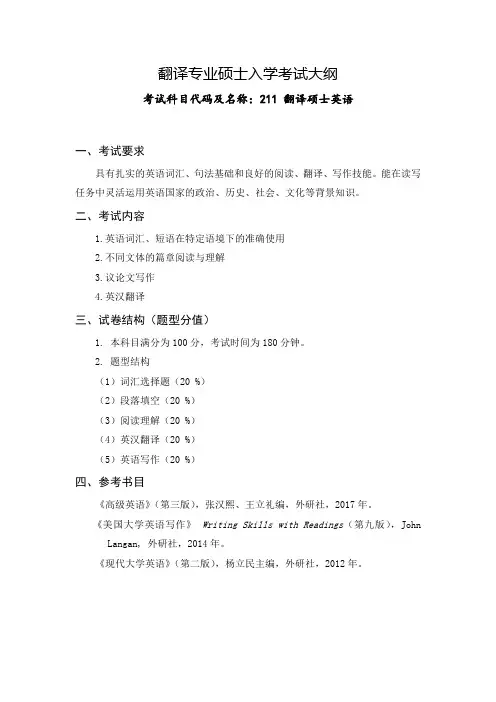 翻译专业硕士入学考试大纲

考试科目代码及名称：211 翻译硕士英语

一、考试要求

具有扎实的英语词汇、句法基础和良好的阅读、翻译、写作技能。能在读写任务中灵活运用英语国家的政治、历史、社会、文化等背景知识。

二、考试内容

1. 英语词汇、短语在特定语境下的准确使用

2. 不同文体的篇章阅读与理解

3. 议论文写作

4. 英汉翻译

三、试卷结构（题型分值）

1. 本科目满分为 100 分，考试时间为 180 分钟。

2. 题型结构

（1）词汇选择题（20 %）

（2）段落填空（20 %）

（3）阅读理解（20 %）

（4）英汉翻译（20 %）

（5）英语写作（20 %）

四、参考书目

《高级英语》（第三版），张汉熙、王立礼编，外研社，2017 年。

《美国大学英语写作》 Writing Skills with Readings（第九版），John Langan，外研社，2014 年。

《现代大学英语》（第二版），杨立民主编，外研社，2012 年。